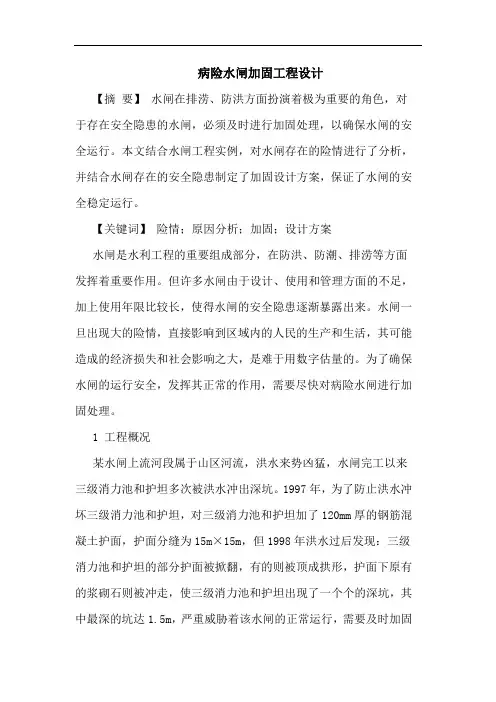 病险水闸加固工程设计

【摘 要】 水闸在排涝、防洪方面扮演着极为重要的角色，对于存在安全隐患的水闸，必须及时进行加固处理，以确保水闸的安全运行。本文结合水闸工程实例，对水闸存在的险情进行了分析，并结合水闸存在的安全隐患制定了加固设计方案，保证了水闸的安全稳定运行。

【关键词】 险情；原因分析；加固；设计方案

水闸是水利工程的重要组成部分，在防洪、防潮、排涝等方面发挥着重要作用。但许多水闸由于设计、使用和管理方面的不足，加上使用年限比较长，使得水闸的安全隐患逐渐暴露出来。水闸一旦出现大的险情，直接影响到区域内的人民的生产和生活，其可能造成的经济损失和社会影响之大，是难于用数字估量的。为了确保水闸的运行安全，发挥其正常的作用，需要尽快对病险水闸进行加固处理。

1 工程概况

某水闸上流河段属于山区河流，洪水来势凶猛，水闸完工以来三级消力池和护坦多次被洪水冲出深坑。1997 年，为了防止洪水冲坏三级消力池和护坦，对三级消力池和护坦加了 120mm 厚的钢筋混凝土护面，护面分缝为 15m×15m，但 1998 年洪水过后发现：三级消力池和护坦的部分护面被掀翻，有的则被顶成拱形，护面下原有的浆砌石则被冲走，使三级消力池和护坦出现了一个个的深坑，其中最深的坑达 1.5m，严重威胁着该水闸的正常运行，需要及时加固